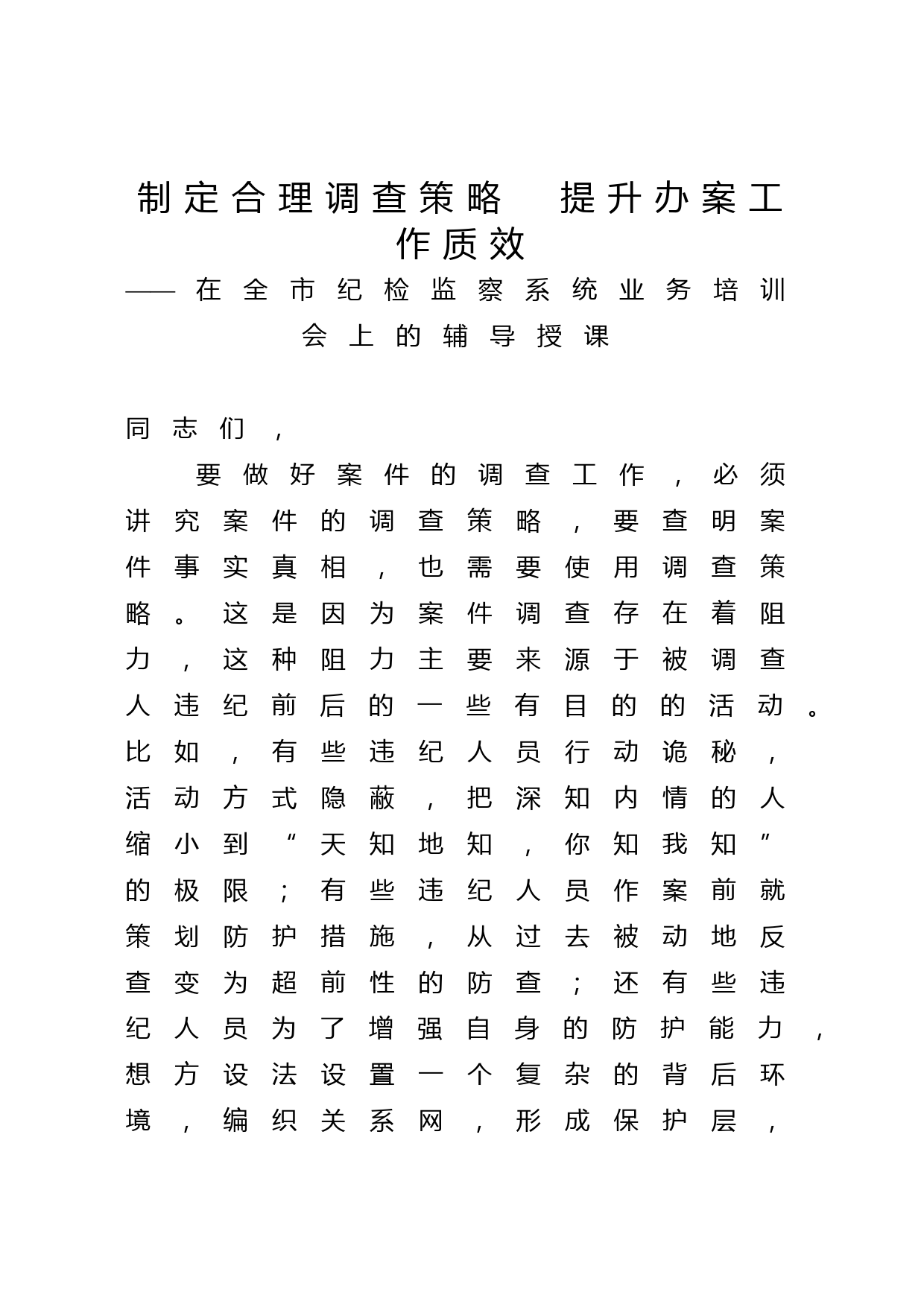 制定合理调查策略　提升办案工作质效

——在全市纪检监察系统业务培训会上的辅导授课

同志们，

要做好案件的调查工作，必须讲究案件的调查策略，要查明案件事实真相，也需要使用调查策略。这是因为案件调查存在着阻力，这种阻力主要来源于被调查人违纪前后的一些有目的的活动。比如，有些违纪人员行动诡秘，活动方式隐蔽，把深知内情的人缩小到“天知地知，你知我知”的极限；有些违纪人员作案前就策划防护措施，从过去被动地反查变为超前性的防查；还有些违纪人员为了增强自身的防护能力，想方设法设置一个复杂的背后环境，编织关系网，形成保护层，